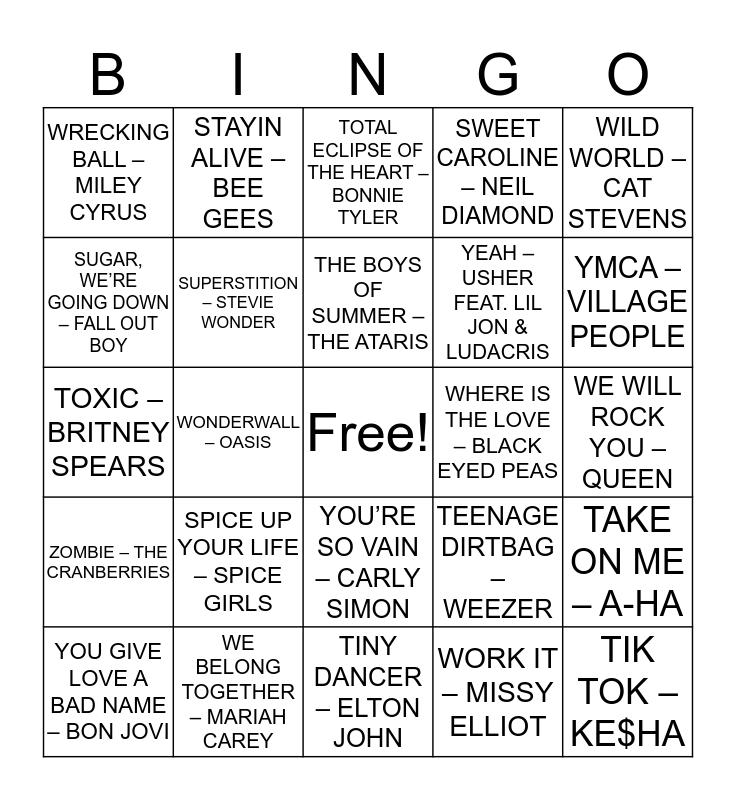 | B | I | N | G | O |
|---|---|---|---|---|
| WRECKING BALL – MILEY CYRUS | STAYIN ALIVE – BEE GEES | TOTAL ECLIPSE OF THE HEART – BONNIE TYLER | SWEET CAROLINE – NEIL DIAMOND | WILD WORLD – CAT STEVENS |
| SUGAR, WE'RE GOING DOWN – FALL OUT BOY | SUPERSTITION – STEVIE WONDER | THE BOYS OF SUMMER – THE ATARIS | YEAH – USHER FEAT. LIL JON & LUDACRIS | YMCA – VILLAGE PEOPLE |
| TOXIC – BRITNEY SPEARS | WONDERWALL – OASIS | Free! | WHERE IS THE LOVE – BLACK EYED PEAS | WE WILL ROCK YOU – QUEEN |
| ZOMBIE – THE CRANBERRIES | SPICE UP YOUR LIFE – SPICE GIRLS | YOU'RE SO VAIN – CARLY SIMON | TEENAGE DIRTBAG – WEEZER | TAKE ON ME – A-HA |
| YOU GIVE LOVE A BAD NAME – BON JOVI | WE BELONG TOGETHER – MARIAH CAREY | TINY DANCER – ELTON JOHN | WORK IT – MISSY ELLIOT | TIK TOK – KE$HA |